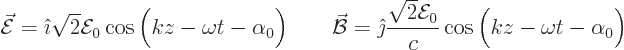 $\vec{\mathcal{E}} = \hat{\imath}\sqrt{2}\mathcal{E}_0 \cos\left(kz - \omega t - \alpha_0\right) \qquad \vec{\mathcal{B}} = \hat{\jmath}\frac{\sqrt{2}\mathcal{E}_0}{c} \cos\left(kz - \omega t - \alpha_0\right)$